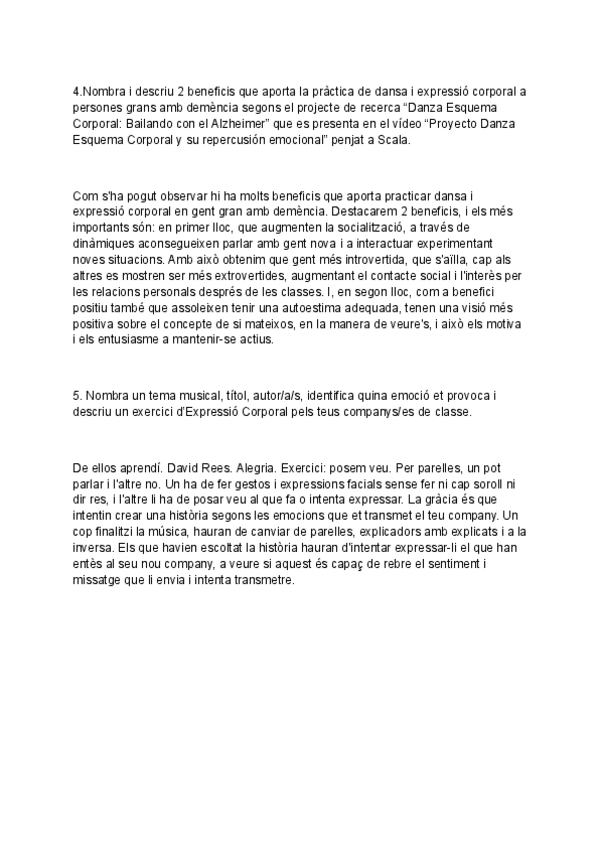 4.Nombra i descriu 2 beneficis que aporta la pràctica de dansa i expressió corporal a persones grans amb demència segons el projecte de recerca “Danza Esquema Corporal: Bailando con el Alzheimer” que es presenta en el vídeo “Proyecto Danza Esquema Corporal y su repercusión emocional” penjat a Scala.

Com s'ha pogut observar hi ha molts beneficis que aporta practicar dansa i expressió corporal en gent gran amb demència. Destacarem 2 beneficis, i els més importants són: en primer lloc, que augmenten la socialització, a través de dinàmiques aconsegueixen parlar amb gent nova i a interactuar experimentant noves situacions. Amb això obtenim que gent més introvertida, que s'aïlla, cap als altres es mostren ser més extrovertides, augmentant el contacte social i l'interès per les relacions personals després de les classes. I, en segon lloc, com a benefici positiu també que assoleixen tenir una autoestima adequada, tenen una visió més positiva sobre el concepte de si mateixos, en la manera de veure's, i això els motiva i els entusiasme a mantenir-se actius.

5. Nombra un tema musical, títol, autor/a/s, identifica quina emoció et provoca i descriu un exercici d'Expressió Corporal pels teus companys/es de classe.

De ellos aprendí. David Rees. Alegria. Exercici: posem veu. Per parelles, un pot parlar i l'altre no. Un ha de fer gestos i expressions facials sense fer ni cap soroll ni dir res, i l'altre li ha de posar veu al que fa o intenta expressar. La gràcia és que intentin crear una història segons les emocions que et transmet el teu company. Un cop finalitzi la música, hauran de canviar de parelles, explicadors amb explicats i a la inversa. Els que havien escoltat la història hauran d'intentar expressar-li el que han entès al seu nou company, a veure si aquest és capaç de rebre el sentiment i missatge que li envia i intenta transmetre.